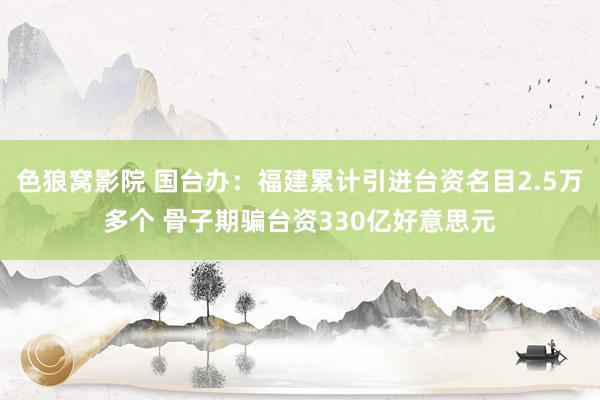 色狼窝影院 国台办：福建累计引进台资名目2.5万多个 骨子期骗台资330亿好意思元